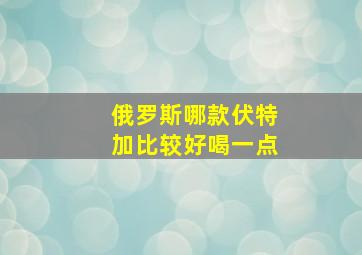 俄罗斯哪款伏特加比较好喝一点